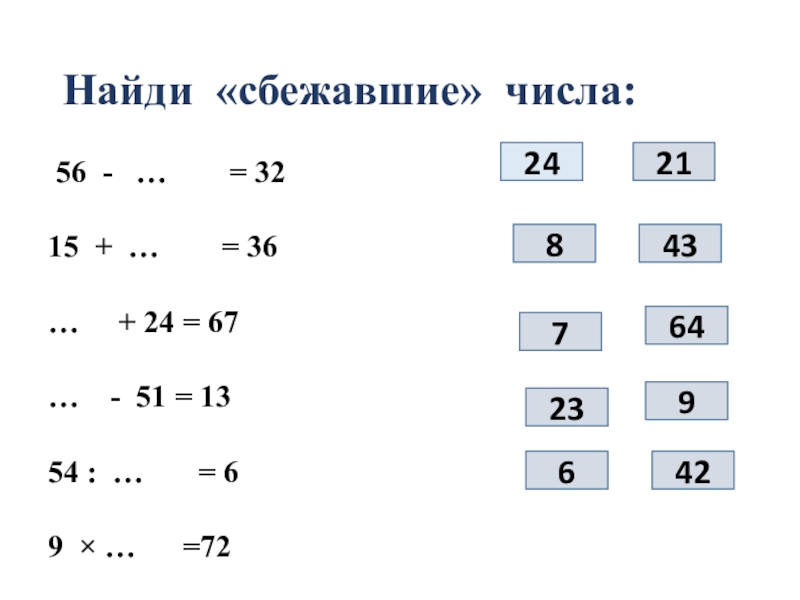 Найди «сбежавшие» числа:

56 - … = 32

15 + … = 36

… + 24 = 67

… - 51 = 13

54 : … = 6

9 × … =72

24

21

8

43

7

64

23

9

6

42